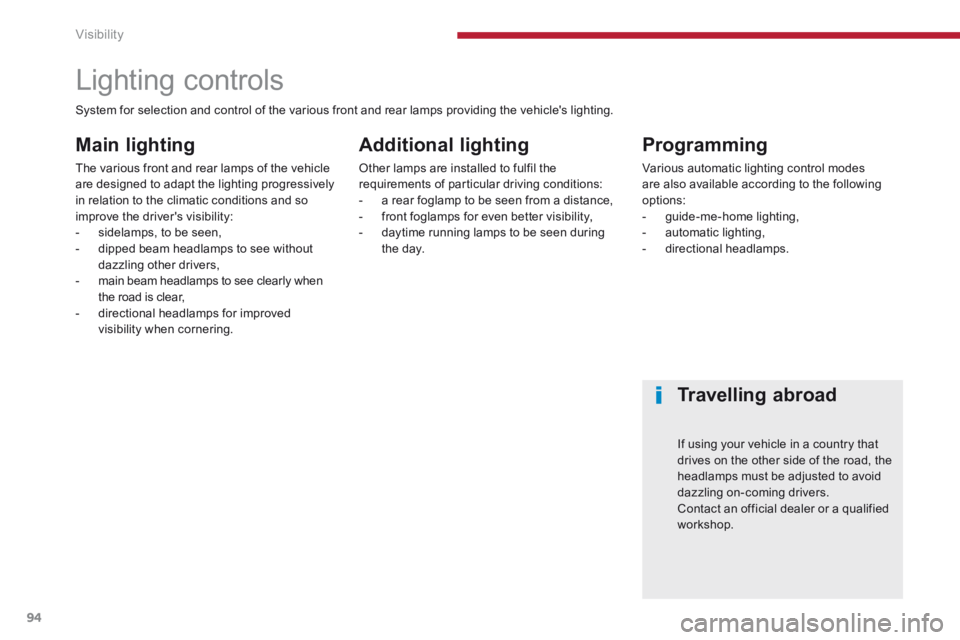 Visibility

Lighting controls

System for selection and control of the various front and rear lamps providing the vehicle's lighting.

Main lighting

The various front and rear lamps of the vehicle are designed to adapt the lighting progressively in relation to the climatic conditions and so improve the driver's visibility:
- sidelamps, to be seen,
- dipped beam headlamps to see without dazzling other drivers,
- main beam headlamps to see clearly when the road is clear,
- directional headlamps for improved visibility when cornering.

Additional lighting

Other lamps are installed to fulfil the requirements of particular driving conditions:
- a rear foglamp to be seen from a distance,
- front foglamps for even better visibility,
- daytime running lamps to be seen during the day.

Programming

Various automatic lighting control modes are also available according to the following options:
- guide-me-home lighting,
- automatic lighting,
- directional headlamps.

i Travelling abroad

If using your vehicle in a country that drives on the other side of the road, the headlamps must be adjusted to avoid dazzling on-coming drivers.
Contact an official dealer or a qualified workshop.

94

carmanualsonline.info